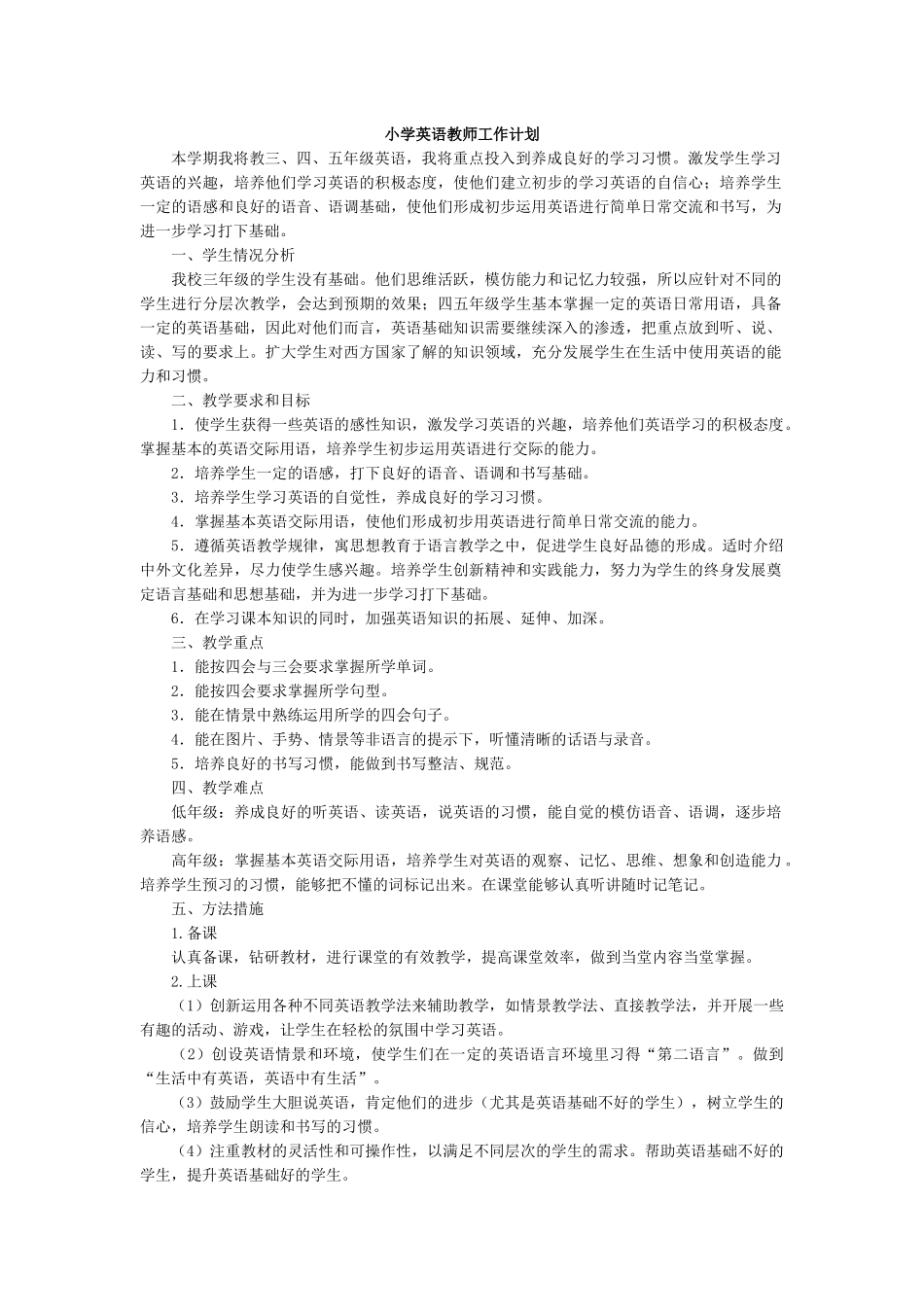 小学英语教师工作计划

本学期我将教三、四、五年级英语，我将重点投入到养成良好的学习习惯。激发学生学习英语的兴趣，培养他们学习英语的积极态度，使他们建立初步的学习英语的自信心；培养学生一定的语感和良好的语音、语调基础，使他们形成初步运用英语进行简单日常交流和书写，为进一步学习打下基础。

一、学生情况分析

我校三年级的学生没有基础。他们思维活跃，模仿能力和记忆力较强，所以应针对不同的学生进行分层次教学，会达到预期的效果；四五年级学生基本掌握一定的英语日常用语，具备一定的英语基础，因此对他们而言，英语基础知识需要继续深入的渗透，把重点放到听、说、读、写的要求上。扩大学生对西方国家了解的知识领域，充分发展学生在生活中使用英语的能力和习惯。

二、教学要求和目标

1．使学生获得一些英语的感性知识，激发学习英语的兴趣，培养他们英语学习的积极态度。掌握基本的英语交际用语，培养学生初步运用英语进行交际的能力。

2．培养学生一定的语感，打下良好的语音、语调和书写基础。

3．培养学生学习英语的自觉性，养成良好的学习习惯。

4．掌握基本英语交际用语，使他们形成初步用英语进行简单日常交流的能力。

5．遵循英语教学规律，寓思想教育于语言教学之中，促进学生良好品德的形成。适时介绍中外文化差异，尽力使学生感兴趣。培养学生创新精神和实践能力，努力为学生的终身发展奠定语言基础和思想基础，并为进一步学习打下基础。

6．在学习课本知识的同时，加强英语知识的拓展、延伸、加深。

三、教学重点

1．能按四会与三会要求掌握所学单词。

2．能按四会要求掌握所学句型。

3．能在情景中熟练运用所学的四会句子。

4．能在图片、手势、情景等非语言的提示下，听懂清晰的话语与录音。

5．培养良好的书写习惯，能做到书写整洁、规范。

四、教学难点

低年级：养成良好的听英语、读英语，说英语的习惯，能自觉的模仿语音、语调，逐步培养语感。

高年级：掌握基本英语交际用语，培养学生对英语的观察、记忆、思维、想象和创造能力。培养学生预习的习惯，能够把不懂的词标记出来。在课堂能够认真听讲随时记笔记。

五、方法措施

1.备课

认真备课，钻研教材，进行课堂的有效教学，提高课堂效率，做到当堂内容当堂掌握。

2.上课

（1）创新运用各种不同英语教学法来辅助教学，如情景教学法、直接教学法，并开展一些有趣的活动、游戏，让学生在轻松的氛围中学习英语。

（2）创设英语情景和环境，使学生们在一定的英语语言环境里习得“第二语言”。做到“生活中有英语，英语中有生活”。

（3）鼓励学生大胆说英语，肯定他们的进步（尤其是英语基础不好的学生），树立学生的信心，培养学生朗读和书写的习惯。

（4）注重教材的灵活性和可操作性，以满足不同层次的学生的需求。帮助英语基础不好的学生，提升英语基础好的学生。